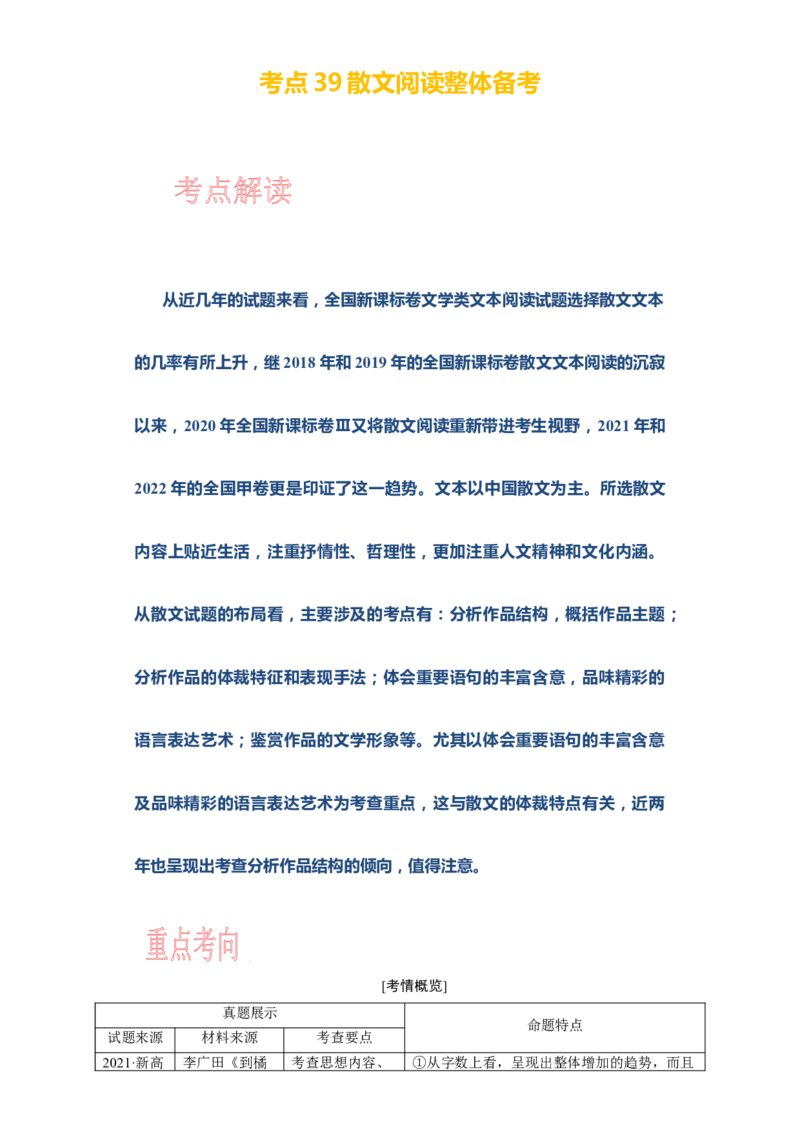 考点 39 散文阅读整体备考

考点解读

从近几年的试题来看，全国新课标卷文学类文本阅读试题选择散文文本的几率有所上升，继 2018 年和 2019 年的全国新课标卷散文文本阅读的沉寂以来，2020 年全国新课标卷Ⅲ又将散文阅读重新带进考生视野，2021 年和 2022 年的全国甲卷更是印证了这一趋势。文本以中国散文为主。所选散文内容上贴近生活，注重抒情性、哲理性，更加注重人文精神和文化内涵。从散文试题的布局看，主要涉及的考点有：分析作品结构，概括作品主题；分析作品的体裁特征和表现手法；体会重要语句的丰富含意，品味精彩的语言表达艺术；鉴赏作品的文学形象等。尤其以体会重要语句的丰富含意及品味精彩的语言表达艺术为考查重点，这与散文的体裁特点有关，近两年也呈现出考查分析作品结构的倾向，值得注意。

重点考向

[考情概览]

| 真题展示 | | | 命题特点 |
|---|---|---|---|
| 试题来源 | 材料来源 | 考查要点 | |
| 2021·新高 | 李广田《到橘 | 考查思想内容、 | ①从字数上看，呈现出整体增加的趋势，而且 |